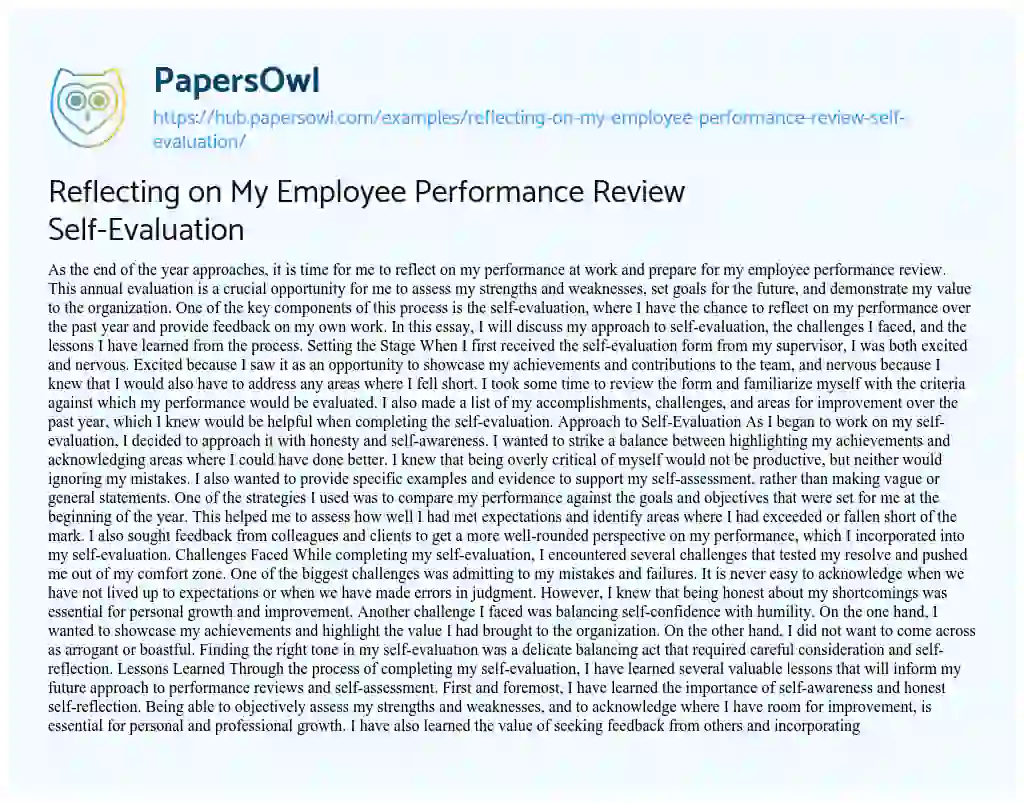 PapersOwl
https://hub.papersowl.com/examples/reflecting-on-my-employee-performance-review-self-evaluation/

Reflecting on My Employee Performance Review Self-Evaluation

As the end of the year approaches, it is time for me to reflect on my performance at work and prepare for my employee performance review. This annual evaluation is a crucial opportunity for me to assess my strengths and weaknesses, set goals for the future, and demonstrate my value to the organization. One of the key components of this process is the self-evaluation, where I have the chance to reflect on my performance over the past year and provide feedback on my own work. In this essay, I will discuss my approach to self-evaluation, the challenges I faced, and the lessons I have learned from the process. Setting the Stage When I first received the self-evaluation form from my supervisor, I was both excited and nervous. Excited because I saw it as an opportunity to showcase my achievements and contributions to the team, and nervous because I knew that I would also have to address any areas where I fell short. I took some time to review the form and familiarize myself with the criteria against which my performance would be evaluated. I also made a list of my accomplishments, challenges, and areas for improvement over the past year, which I knew would be helpful when completing the self-evaluation. Approach to Self-Evaluation As I began to work on my self-evaluation, I decided to approach it with honesty and self-awareness. I wanted to strike a balance between highlighting my achievements and acknowledging areas where I could have done better. I knew that being overly critical of myself would not be productive, but neither would ignoring my mistakes. I also wanted to provide specific examples and evidence to support my self-assessment, rather than making vague or general statements. One of the strategies I used was to compare my performance against the goals and objectives that were set for me at the beginning of the year. This helped me to assess how well I had met expectations and identify areas where I had exceeded or fallen short of the mark. I also sought feedback from colleagues and clients to get a more well-rounded perspective on my performance, which I incorporated into my self-evaluation. Challenges Faced While completing my self-evaluation, I encountered several challenges that tested my resolve and pushed me out of my comfort zone. One of the biggest challenges was admitting to my mistakes and failures. It is never easy to acknowledge when we have not lived up to expectations or when we have made errors in judgment. However, I knew that being honest about my shortcomings was essential for personal growth and improvement. Another challenge I faced was balancing self-confidence with humility. On the one hand, I wanted to showcase my achievements and highlight the value I had brought to the organization. On the other hand, I did not want to come across as arrogant or boastful. Finding the right tone in my self-evaluation was a delicate balancing act that required careful consideration and self-reflection. Lessons Learned Through the process of completing my self-evaluation, I have learned several valuable lessons that will inform my future approach to performance reviews and self-assessment. First and foremost, I have learned the importance of self-awareness and honest self-reflection. Being able to objectively assess my strengths and weaknesses, and to acknowledge where I have room for improvement, is essential for personal and professional growth. I have also learned the value of seeking feedback from others and incorporating